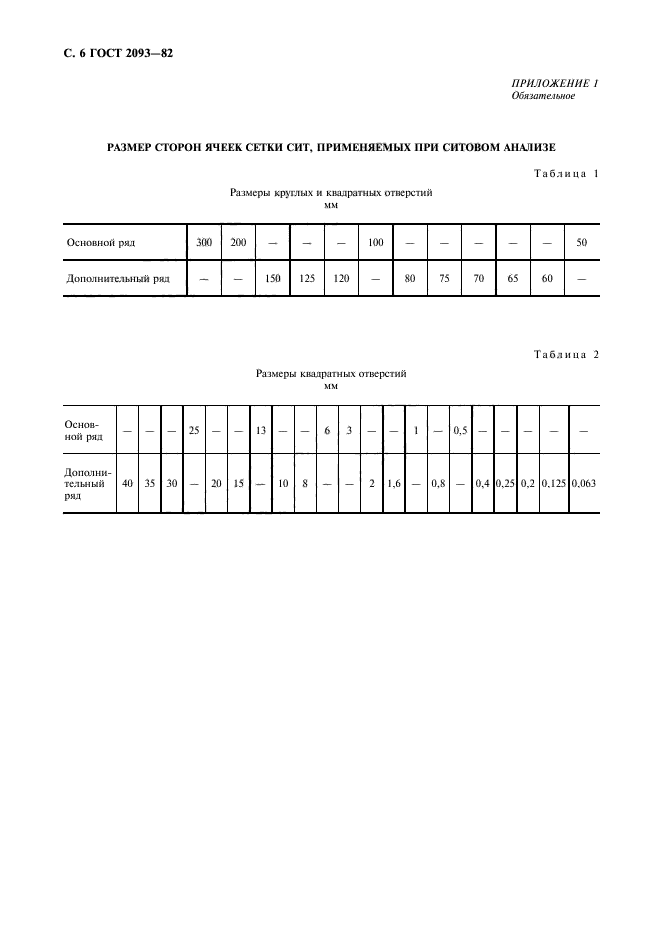 С. 6 ГОСТ 2093—82

ПРИЛОЖЕНИЕ 1
Обязательное

РАЗМЕР СТОРОН ЯЧЕЕК СЕТКИ СИТ, ПРИМЕНЯЕМЫХ ПРИ СИТОВОМ АНАЛИЗЕ

Таблица 1

Размеры круглых и квадратных отверстий
мм

| Основной ряд | 300 | 200 | — | — | — | 100 | — | — | — | — | — | 50 |
|---|---|---|---|---|---|---|---|---|---|---|---|---|
| Дополнительный ряд | — | — | 150 | 125 | 120 | — | 80 | 75 | 70 | 65 | 60 | — |

Таблица 2

Размеры квадратных отверстий
мм

| Основной ряд | — | — | — | 25 | — | — | 13 | — | — | 6 | 3 | — | — | 1 | — | 0,5 | — | — | — | — | — |
|---|---|---|---|---|---|---|---|---|---|---|---|---|---|---|---|---|---|---|---|---|---|
| Дополнительный ряд | 40 | 35 | 30 | — | 20 | 15 | — | 10 | 8 | — | — | 2 | 1,6 | — | 0,8 | — | 0,4 | 0,25 | 0,2 | 0,125 | 0,063 |